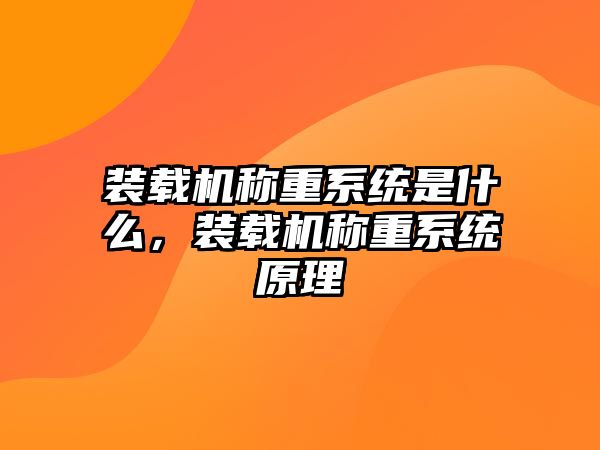 装载机称重系统是什么，装载机称重系统原理